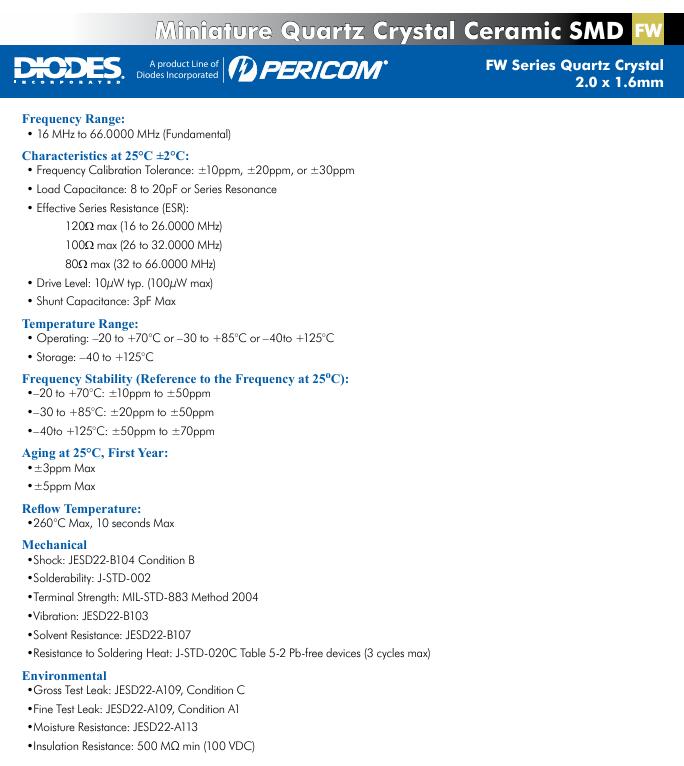 Miniature Quartz Crystal Ceramic SMD FW

DIODES INCORPORATED

A product Line of Diodes Incorporated

PERICOM

FW Series Quartz Crystal 2.0 x 1.6mm

Frequency Range:
• 16 MHz to 66.0000 MHz (Fundamental)

Characteristics at 25°C ±2°C:
• Frequency Calibration Tolerance: ±10ppm, ±20ppm, or ±30ppm
• Load Capacitance: 8 to 20pF or Series Resonance
• Effective Series Resistance (ESR):
120Ω max (16 to 26.0000 MHz)
100Ω max (26 to 32.0000 MHz)
80Ω max (32 to 66.0000 MHz)
• Drive Level: 10μW typ. (100μW max)
• Shunt Capacitance: 3pF Max

Temperature Range:
• Operating: –20 to +70°C or –30 to +85°C or –40to +125°C
• Storage: –40 to +125°C

Frequency Stability (Reference to the Frequency at 25°C):
•–20 to +70°C: ±10ppm to ±50ppm
•–30 to +85°C: ±20ppm to ±50ppm
•–40to +125°C: ±50ppm to ±70ppm

Aging at 25°C, First Year:
•±3ppm Max
•±5ppm Max

Reflow Temperature:
•260°C Max, 10 seconds Max

Mechanical
•Shock: JESD22-B104 Condition B
•Solderability: J-STD-002
•Terminal Strength: MIL-STD-883 Method 2004
•Vibration: JESD22-B103
•Solvent Resistance: JESD22-B107
•Resistance to Soldering Heat: J-STD-020C Table 5-2 Pb-free devices (3 cycles max)

Environmental
•Gross Test Leak: JESD22-A109, Condition C
•Fine Test Leak: JESD22-A109, Condition A1
•Moisture Resistance: JESD22-A113
•Insulation Resistance: 500 MΩ min (100 VDC)